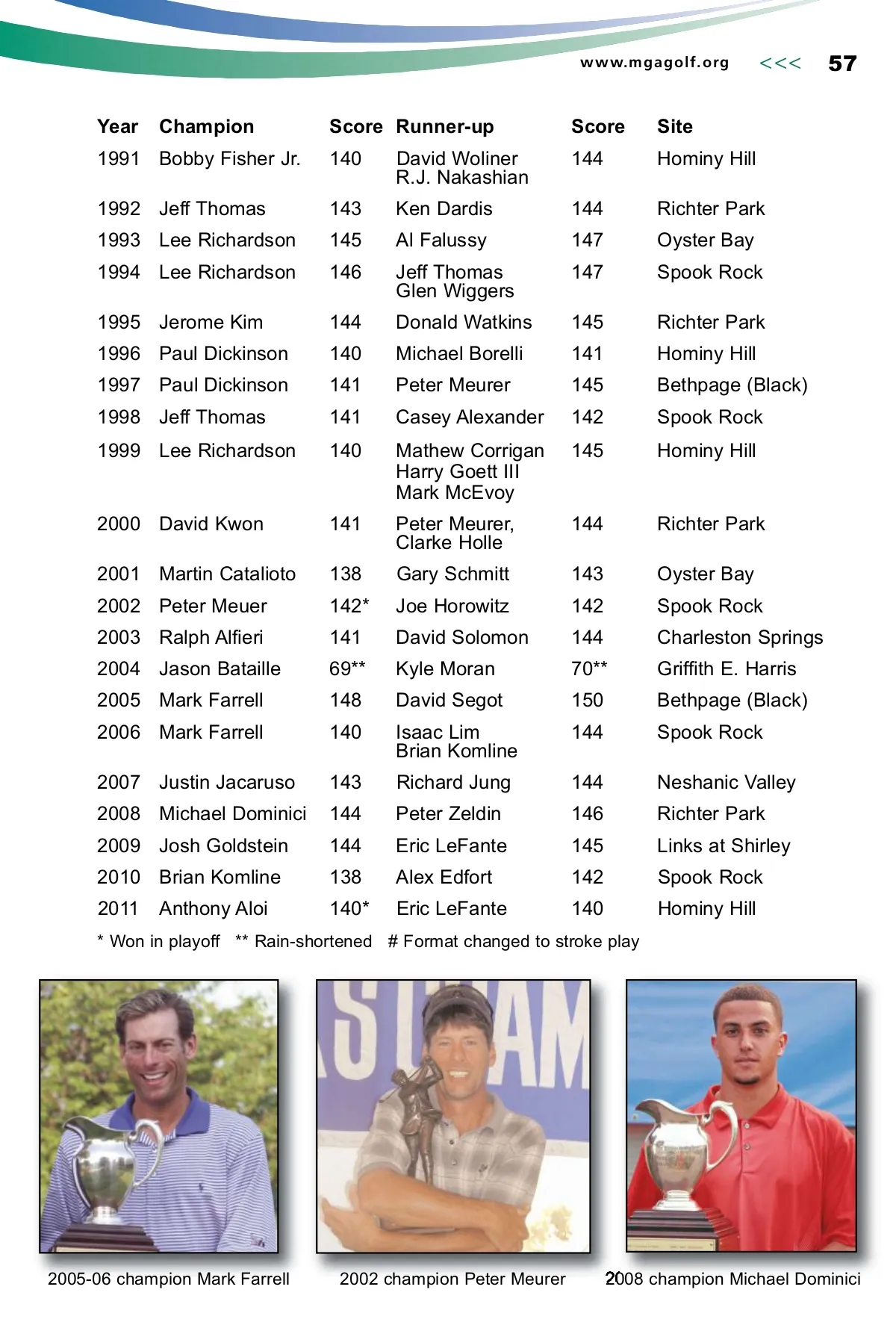 www.mgagolf.org <<< 57

| Year | Champion | Score | Runner-up | Score | Site |
|---|---|---|---|---|---|
| 1991 | Bobby Fisher Jr. | 140 | David Woliner R.J. Nakashian | 144 | Hominy Hill |
| 1992 | Jeff Thomas | 143 | Ken Dardis | 144 | Richter Park |
| 1993 | Lee Richardson | 145 | Al Falussy | 147 | Oyster Bay |
| 1994 | Lee Richardson | 146 | Jeff Thomas Glen Wiggers | 147 | Spook Rock |
| 1995 | Jerome Kim | 144 | Donald Watkins | 145 | Richter Park |
| 1996 | Paul Dickinson | 140 | Michael Borelli | 141 | Hominy Hill |
| 1997 | Paul Dickinson | 141 | Peter Meurer | 145 | Bethpage (Black) |
| 1998 | Jeff Thomas | 141 | Casey Alexander | 142 | Spook Rock |
| 1999 | Lee Richardson | 140 | Mathew Corrigan Harry Goett III Mark McEvoy | 145 | Hominy Hill |
| 2000 | David Kwon | 141 | Peter Meurer, Clarke Holle | 144 | Richter Park |
| 2001 | Martin Catalioto | 138 | Gary Schmitt | 143 | Oyster Bay |
| 2002 | Peter Meuer | 142* | Joe Horowitz | 142 | Spook Rock |
| 2003 | Ralph Alfieri | 141 | David Solomon | 144 | Charleston Springs |
| 2004 | Jason Bataille | 69** | Kyle Moran | 70** | Griffith E. Harris |
| 2005 | Mark Farrell | 148 | David Segot | 150 | Bethpage (Black) |
| 2006 | Mark Farrell | 140 | Isaac Lim Brian Komline | 144 | Spook Rock |
| 2007 | Justin Jacaruso | 143 | Richard Jung | 144 | Neshanic Valley |
| 2008 | Michael Dominici | 144 | Peter Zeldin | 146 | Richter Park |
| 2009 | Josh Goldstein | 144 | Eric LeFante | 145 | Links at Shirley |
| 2010 | Brian Komline | 138 | Alex Edfort | 142 | Spook Rock |
| 2011 | Anthony Aloi | 140* | Eric LeFante | 140 | Hominy Hill |

* Won in playoff ** Rain-shortened # Format changed to stroke play

2005-06 champion Mark Farrell

2002 champion Peter Meurer

2008 champion Michael Dominici